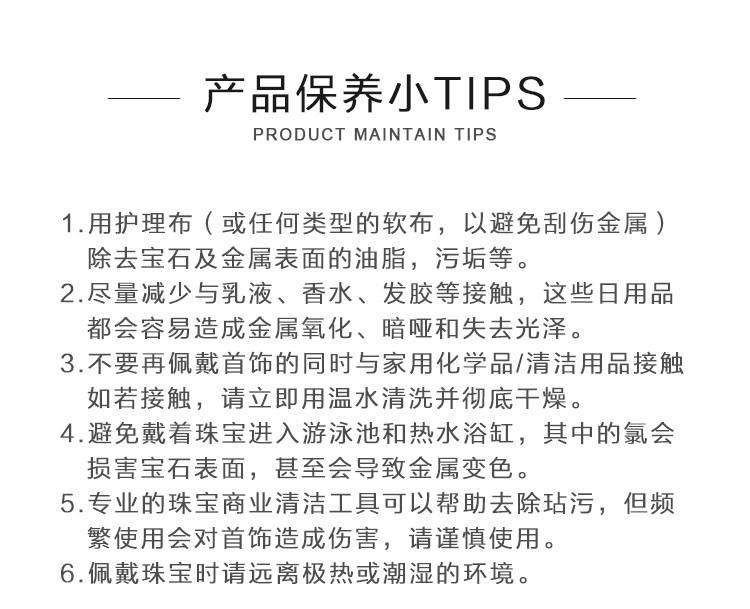 产品保养小TIPS
PRODUCT MAINTAIN TIPS

1.用护理布（或任何类型的软布，以避免刮伤金属）除去宝石及金属表面的油脂，污垢等。
2.尽量减少与乳液、香水、发胶等接触，这些日用品都会容易造成金属氧化、暗哑和失去光泽。
3.不要再佩戴首饰的同时与家用化学品/清洁用品接触如若接触，请立即用温水清洗并彻底干燥。
4.避免戴着珠宝进入游泳池和热水浴缸，其中的氯会损害宝石表面，甚至会导致金属变色。
5.专业的珠宝商业清洁工具可以帮助去除玷污，但频繁使用会对首饰造成伤害，请谨慎使用。
6.佩戴珠宝时请远离极热或潮湿的环境。